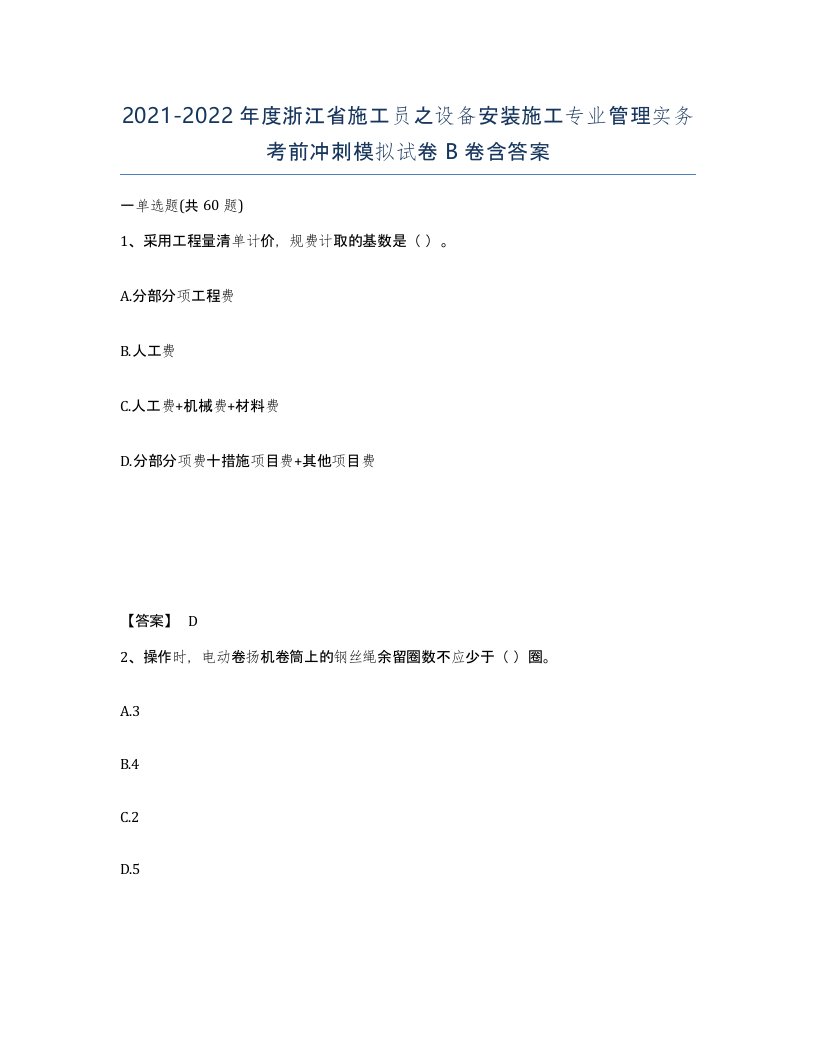 2021-2022年度浙江省施工员之设备安装施工专业管理实务考前冲刺模拟试卷B卷含答案

一单选题(共60题)

1、采用工程量清单计价，规费计取的基数是（ ）。

A.分部分项工程费

B.人工费

C.人工费+机械费+材料费

D.分部分项费十措施项目费+其他项目费

【答案】 D

2、操作时，电动卷扬机卷筒上的钢丝绳余留圈数不应少于（ ）圈。

A.3

B.4

C.2

D.5